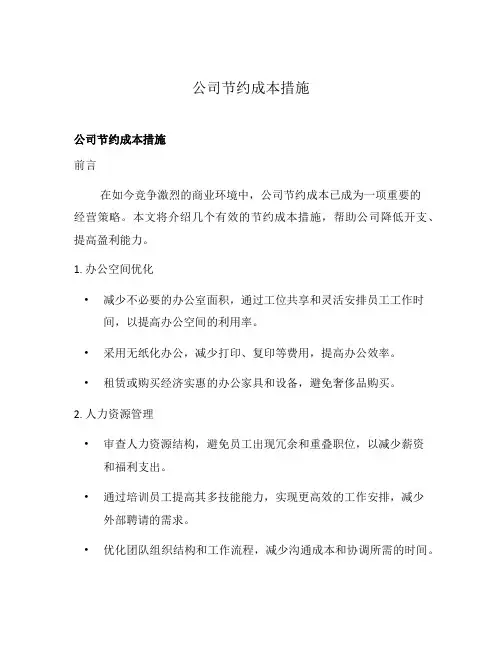 公司节约成本措施

公司节约成本措施

前言

在如今竞争激烈的商业环境中，公司节约成本已成为一项重要的经营策略。本文将介绍几个有效的节约成本措施，帮助公司降低开支、提高盈利能力。

1. 办公空间优化

• 减少不必要的办公室面积，通过工位共享和灵活安排员工工作时间，以提高办公空间的利用率。

• 采用无纸化办公，减少打印、复印等费用，提高办公效率。

• 租赁或购买经济实惠的办公家具和设备，避免奢侈品购买。

2. 人力资源管理

• 审查人力资源结构，避免员工出现冗余和重叠职位，以减少薪资和福利支出。

• 通过培训员工提高其多技能能力，实现更高效的工作安排，减少外部聘请的需求。

• 优化团队组织结构和工作流程，减少沟通成本和协调所需的时间。